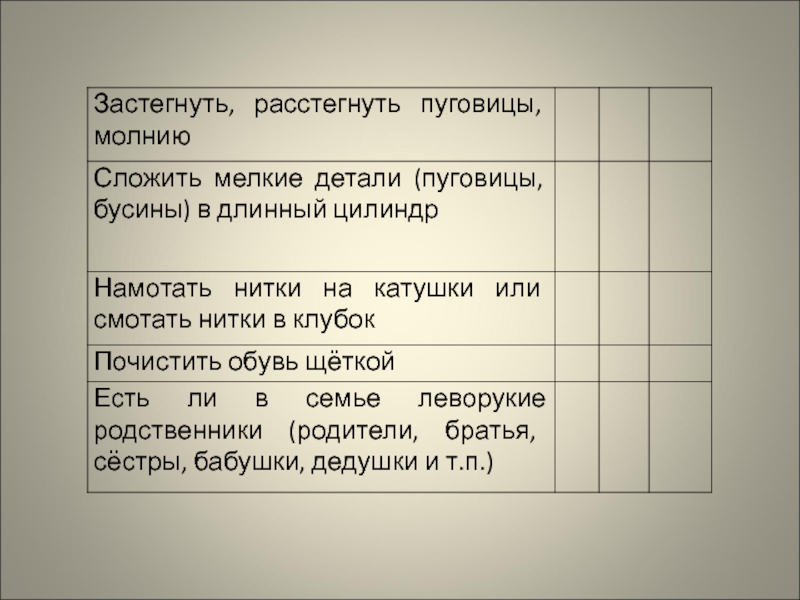 | Застегнуть, расстегнуть пуговицы, молнию | | | |
|---|---|---|---|
| Сложить мелкие детали (пуговицы, бусины) в длинный цилиндр | | | |
| Намотать нитки на катушки или смотать нитки в клубок | | | |
| Почистить обувь щёткой | | | |
| Есть ли в семье леворукие родственники (родители, братья, сёстры, бабушки, дедушки и т.п.) | | | |